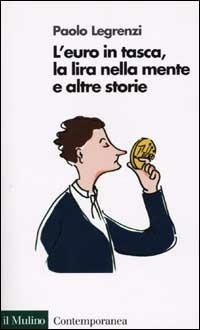 Paolo Legrenzi

L'euro in tasca, la lira nella mente e altre storie

il Mulino Contemporanea